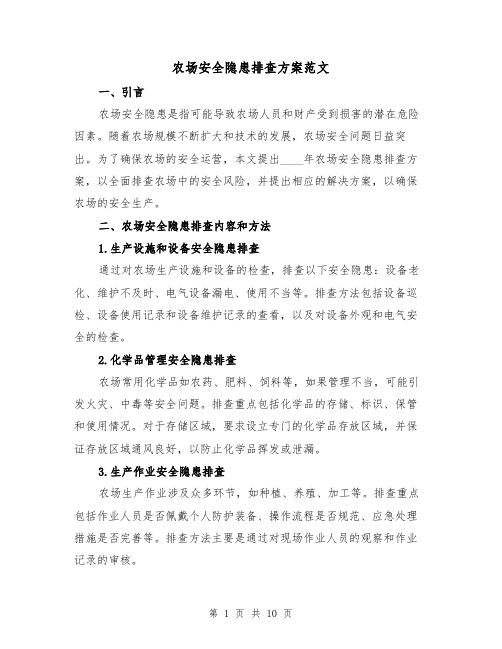 农场安全隐患排查方案范文

一、引言

农场安全隐患是指可能导致农场人员和财产受到损害的潜在危险因素。随着农场规模不断扩大和技术的发展，农场安全问题日益突出。为了确保农场的安全运营，本文提出____年农场安全隐患排查方案，以全面排查农场中的安全风险，并提出相应的解决方案，以确保农场的安全生产。

二、农场安全隐患排查内容和方法

1.生产设施和设备安全隐患排查

通过对农场生产设施和设备的检查，排查以下安全隐患：设备老化、维护不及时、电气设备漏电、使用不当等。排查方法包括设备巡检、设备使用记录和设备维护记录的查看，以及对设备外观和电气安全的检查。

2.化学品管理安全隐患排查

农场常用化学品如农药、肥料、饲料等，如果管理不当，可能引发火灾、中毒等安全问题。排查重点包括化学品的存储、标识、保管和使用情况。对于存储区域，要求设立专门的化学品存放区域，并保证存放区域通风良好，以防止化学品挥发或泄漏。

3.生产作业安全隐患排查

农场生产作业涉及众多环节，如种植、养殖、加工等。排查重点包括作业人员是否佩戴个人防护装备、操作流程是否规范、应急处理措施是否完善等。排查方法主要是通过对现场作业人员的观察和作业记录的审核。

第 1 页 共 10 页